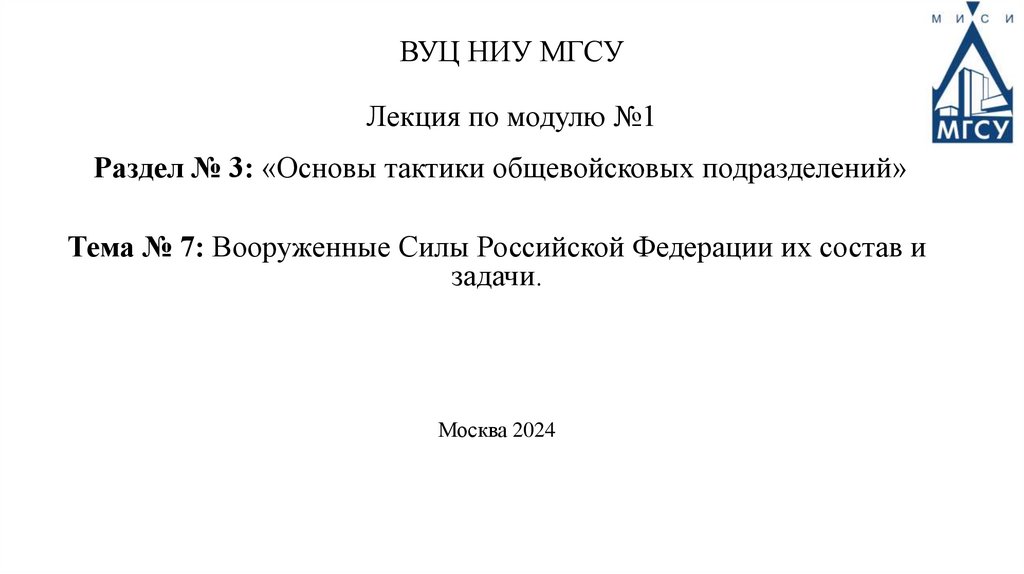 М И С И
МГСУ

ВУЦ НИУ МГСУ

Лекция по модулю №1

Раздел № 3: «Основы тактики общевойсковых подразделений»

Тема № 7: Вооруженные Силы Российской Федерации их состав и задачи.

Москва 2024